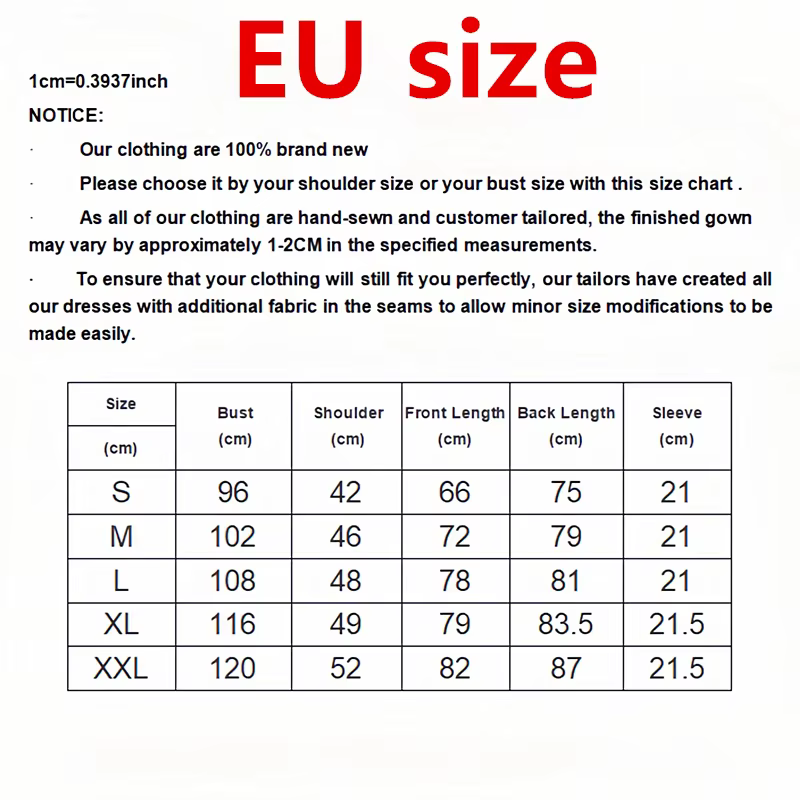 EU size

1cm=0.3937inch

NOTICE:

· Our clothing are 100% brand new

· Please choose it by your shoulder size or your bust size with this size chart .

· As all of our clothing are hand-sewn and customer tailored, the finished gown may vary by approximately 1-2CM in the specified measurements.

· To ensure that your clothing will still fit you perfectly, our tailors have created all our dresses with additional fabric in the seams to allow minor size modifications to be made easily.

| Size (cm) | Bust (cm) | Shoulder (cm) | Front Length (cm) | Back Length (cm) | Sleeve (cm) |
|---|---|---|---|---|---|
| S | 96 | 42 | 66 | 75 | 21 |
| M | 102 | 46 | 72 | 79 | 21 |
| L | 108 | 48 | 78 | 81 | 21 |
| XL | 116 | 49 | 79 | 83.5 | 21.5 |
| XXL | 120 | 52 | 82 | 87 | 21.5 |